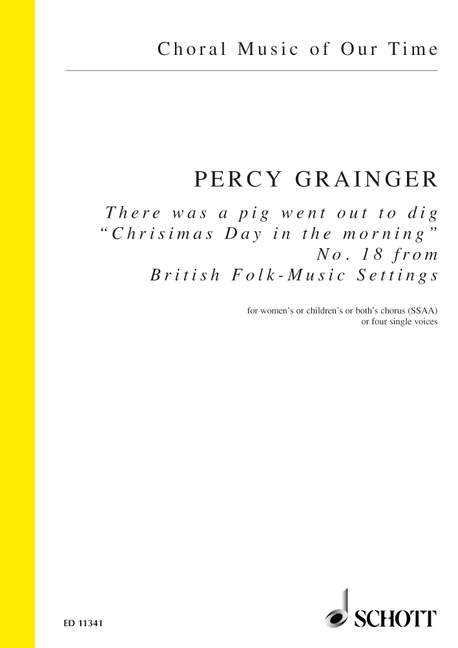 Choral Music of Our Time

PERCY GRAINGER

There was a pig went out to dig
"Chrisimas Day in the morning"
No. 18 from
British Folk-Music Settings

for women's or children's or both's chorus (SSAA)
or four single voices

ED 11341

SCHOTT